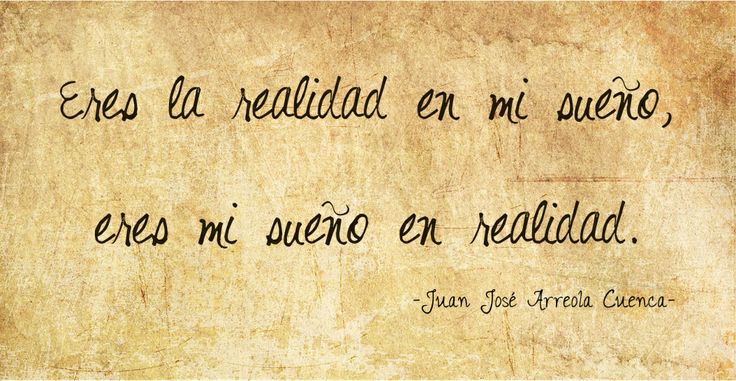 Eres la realidad en mi sueño,

eres mi sueño en realidad.

-Juan José Arreola Cuenca-